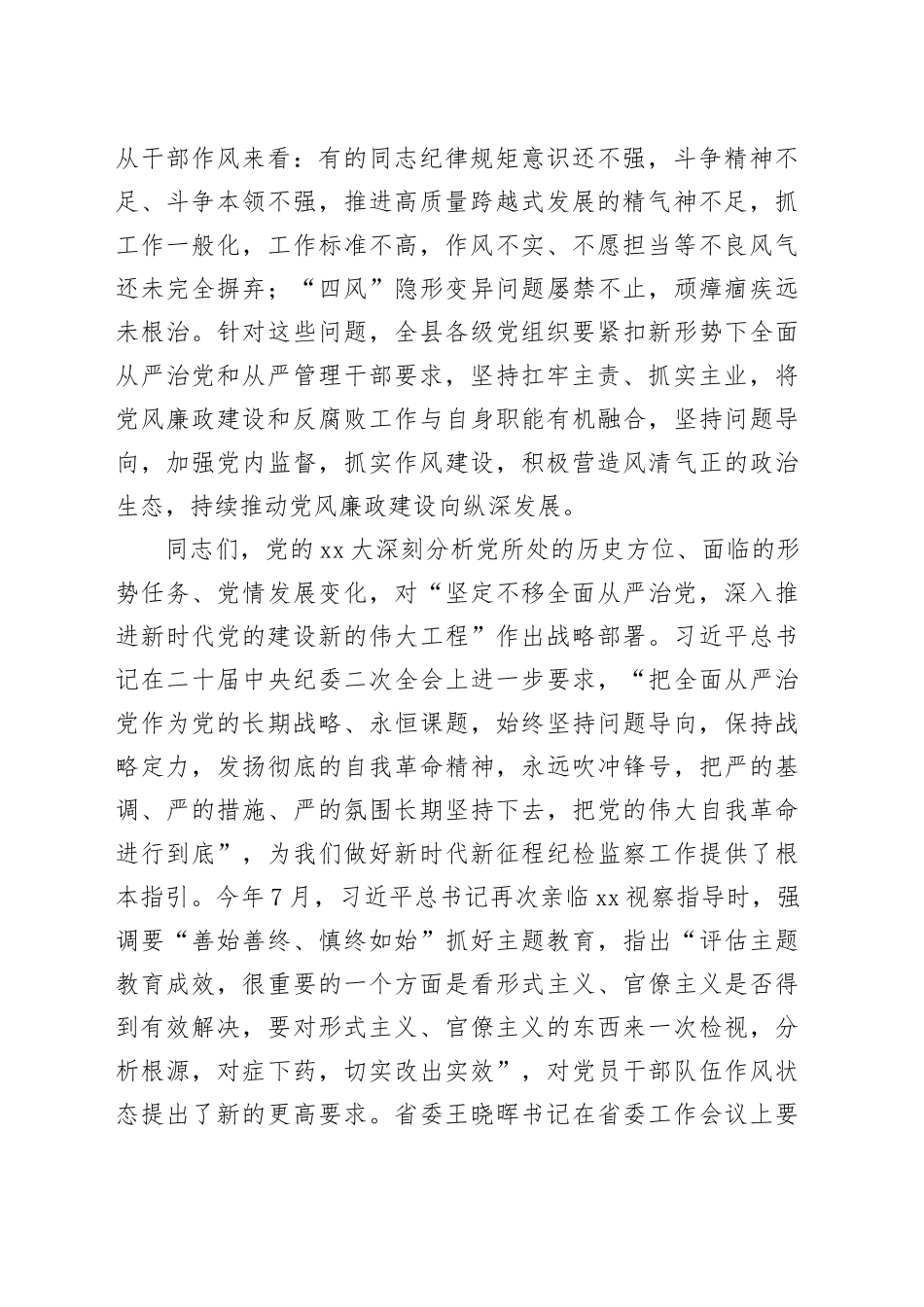 从干部作风来看：有的同志纪律规矩意识还不强，斗争精神不足、斗争本领不强，推进高质量跨越式发展的精气神不足，抓工作一般化，工作标准不高，作风不实、不愿担当等不良风气还未完全摒弃；“四风”隐形变异问题屡禁不止，顽瘴痼疾远未根治。针对这些问题，全县各级党组织要紧扣新形势下全面从严治党和从严管理干部要求，坚持扛牢主责、抓实主业，将党风廉政建设和反腐败工作与自身职能有机融合，坚持问题导向，加强党内监督，抓实作风建设，积极营造风清气正的政治生态，持续推动党风廉政建设向纵深发展。

同志们，党的xx大深刻分析党所处的历史方位、面临的形势任务、党情发展变化，对“坚定不移全面从严治党，深入推进新时代党的建设新的伟大工程”作出战略部署。习近平总书记在二十届中央纪委二次全会上进一步要求，“把全面从严治党作为党的长期战略、永恒课题，始终坚持问题导向，保持战略定力，发扬彻底的自我革命精神，永远吹冲锋号，把严的基调、严的措施、严的氛围长期坚持下去，把党的伟大自我革命进行到底”，为我们做好新时代新征程纪检监察工作提供了根本指引。今年7月，习近平总书记再次亲临xx视察指导时，强调要“善始善终、慎终如始”抓好主题教育，指出“评估主题教育成效，很重要的一个方面是看形式主义、官僚主义是否得到有效解决，要对形式主义、官僚主义的东西来一次检视，分析根源，对症下药，切实改出实效”，对党员干部队伍作风状态提出了新的更高要求。省委王晓晖书记在省委工作会议上要